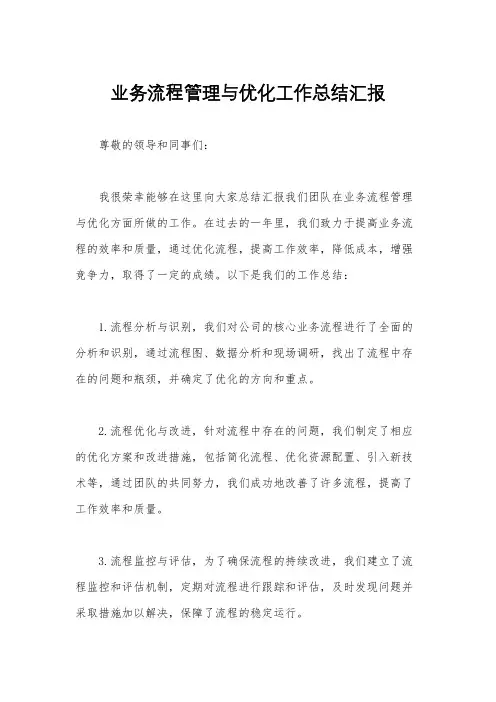 业务流程管理与优化工作总结汇报

尊敬的领导和同事们：

我很荣幸能够在这里向大家总结汇报我们团队在业务流程管理与优化方面所做的工作。在过去的一年里，我们致力于提高业务流程的效率和质量，通过优化流程，提高工作效率，降低成本，增强竞争力，取得了一定的成绩。以下是我们的工作总结：

1. 流程分析与识别，我们对公司的核心业务流程进行了全面的分析和识别，通过流程图、数据分析和现场调研，找出了流程中存在的问题和瓶颈，并确定了优化的方向和重点。

2. 流程优化与改进，针对流程中存在的问题，我们制定了相应的优化方案和改进措施，包括简化流程、优化资源配置、引入新技术等，通过团队的共同努力，我们成功地改善了许多流程，提高了工作效率和质量。

3. 流程监控与评估，为了确保流程的持续改进，我们建立了流程监控和评估机制，定期对流程进行跟踪和评估，及时发现问题并采取措施加以解决，保障了流程的稳定运行。